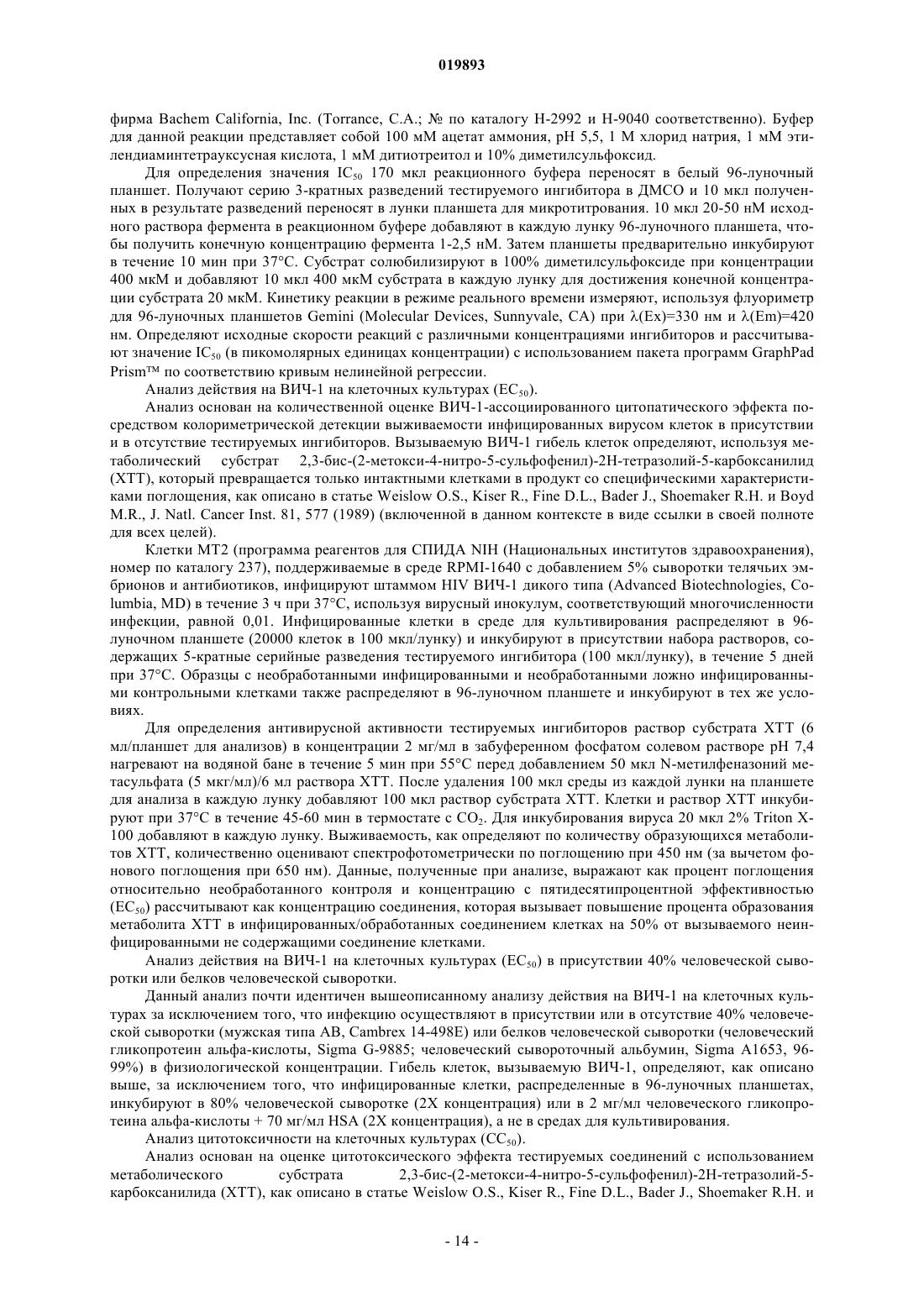 019893

фирма Bachem California, Inc. (Torrance, C.A.; № по каталогу H-2992 и H-9040 соответственно). Буфер для данной реакции представляет собой 100 мМ ацетат аммония, pH 5,5, 1 М хлорид натрия, 1 мМ этилендиаминтетрауксусная кислота, 1 мМ дитиотреитол и 10% диметилсульфоксид.

Для определения значения $IC_{50}$ 170 мкл реакционного буфера переносят в белый 96-луночный планшет. Получают серию 3-кратных разведений тестируемого ингибитора в ДМСО и 10 мкл полученных в результате разведений переносят в лунки планшета для микротитрования. 10 мкл 20-50 нМ исходного раствора фермента в реакционном буфере добавляют в каждую лунку 96-луночного планшета, чтобы получить конечную концентрацию фермента 1-2,5 нМ. Затем планшеты предварительно инкубируют в течение 10 мин при 37°C. Субстрат солюбилизируют в 100% диметилсульфоксиде при концентрации 400 мкМ и добавляют 10 мкл 400 мкМ субстрата в каждую лунку для достижения конечной концентрации субстрата 20 мкМ. Кинетику реакции в режиме реального времени измеряют, используя флуориметр для 96-луночных планшетов Gemini (Molecular Devices, Sunnyvale, CA) при λ(Ex)=330 нм и λ(Em)=420 нм. Определяют исходные скорости реакций с различными концентрациями ингибиторов и рассчитывают значение $IC_{50}$ (в пикомолярных единицах концентрации) с использованием пакета программ GraphPad Prism™ по соответствию кривым нелинейной регрессии.

Анализ действия на ВИЧ-1 на клеточных культурах ($EC_{50}$).

Анализ основан на количественной оценке ВИЧ-1-ассоциированного цитопатического эффекта посредством колориметрической детекции выживаемости инфицированных вирусом клеток в присутствии и в отсутствие тестируемых ингибиторов. Вызываемую ВИЧ-1 гибель клеток определяют, используя метаболический субстрат 2,3-бис-(2-метокси-4-нитро-5-сульфофенил)-2H-тетразолий-5-карбоксанилид (XTT), который превращается только интактными клетками в продукт со специфическими характеристиками поглощения, как описано в статье Weislow O.S., Kiser R., Fine D.L., Bader J., Shoemaker R.H. и Boyd M.R., J. Natl. Cancer Inst. 81, 577 (1989) (включенной в данном контексте в виде ссылки в своей полноте для всех целей).

Клетки MT2 (программа реагентов для СПИДА NIH (Национальных институтов здравоохранения), номер по каталогу 237), поддерживаемые в среде RPMI-1640 с добавлением 5% сыворотки телячьих эмбрионов и антибиотиков, инфицируют штаммом HIV ВИЧ-1 дикого типа (Advanced Biotechnologies, Columbia, MD) в течение 3 ч при 37°C, используя вирусный инокулум, соответствующий многочисленности инфекции, равной 0,01. Инфицированные клетки в среде для культивирования распределяют в 96-луночном планшете (20000 клеток в 100 мкл/лунку) и инкубируют в присутствии набора растворов, содержащих 5-кратные серийные разведения тестируемого ингибитора (100 мкл/лунку), в течение 5 дней при 37°C. Образцы с необработанными инфицированными и необработанными ложно инфицированными контрольными клетками также распределяют в 96-луночном планшете и инкубируют в тех же условиях.

Для определения антивирусной активности тестируемых ингибиторов раствор субстрата XTT (6 мл/планшет для анализов) в концентрации 2 мг/мл в забуференном фосфатом солевом растворе pH 7,4 нагревают на водяной бане в течение 5 мин при 55°C перед добавлением 50 мкл N-метилфеназоний метасульфата (5 мкг/мл)/6 мл раствора XTT. После удаления 100 мкл среды из каждой лунки на планшете для анализа в каждую лунку добавляют 100 мкл раствор субстрата XTT. Клетки и раствор XTT инкубируют при 37°C в течение 45-60 мин в термостате с $CO_2$. Для инкубирования вируса 20 мкл 2% Triton X-100 добавляют в каждую лунку. Выживаемость, как определяют по количеству образующихся метаболитов XTT, количественно оценивают спектрофотометрически по поглощению при 450 нм (за вычетом фонового поглощения при 650 нм). Данные, полученные при анализе, выражают как процент поглощения относительно необработанного контроля и концентрацию с пятидесятипроцентной эффективностью ($EC_{50}$) рассчитывают как концентрацию соединения, которая вызывает повышение процента образования метаболита XTT в инфицированных/обработанных соединением клетках на 50% от вызываемого неинфицированными не содержащими соединение клетками.

Анализ действия на ВИЧ-1 на клеточных культурах ($EC_{50}$) в присутствии 40% человеческой сыворотки или белков человеческой сыворотки.

Данный анализ почти идентичен вышеописанному анализу действия на ВИЧ-1 на клеточных культурах за исключением того, что инфекцию осуществляют в присутствии или в отсутствие 40% человеческой сыворотки (мужская типа AB, Cambrex 14-498E) или белков человеческой сыворотки (человеческий гликопротеин альфа-кислоты, Sigma G-9885; человеческий сывороточный альбумин, Sigma A1653, 96-99%) в физиологической концентрации. Гибель клеток, вызываемую ВИЧ-1, определяют, как описано выше, за исключением того, что инфицированные клетки, распределенные в 96-луночных планшетах, инкубируют в 80% человеческой сыворотке (2X концентрация) или в 2 мг/мл человеческого гликопротеина альфа-кислоты + 70 мг/мл HSA (2X концентрация), а не в средах для культивирования.

Анализ цитотоксичности на клеточных культурах ($CC_{50}$).

Анализ основан на оценке цитотоксического эффекта тестируемых соединений с использованием метаболического субстрата 2,3-бис-(2-метокси-4-нитро-5-сульфофенил)-2H-тетразолий-5-карбоксанилида (XTT), как описано в статье Weislow O.S., Kiser R., Fine D.L., Bader J., Shoemaker R.H. и

- 14 -